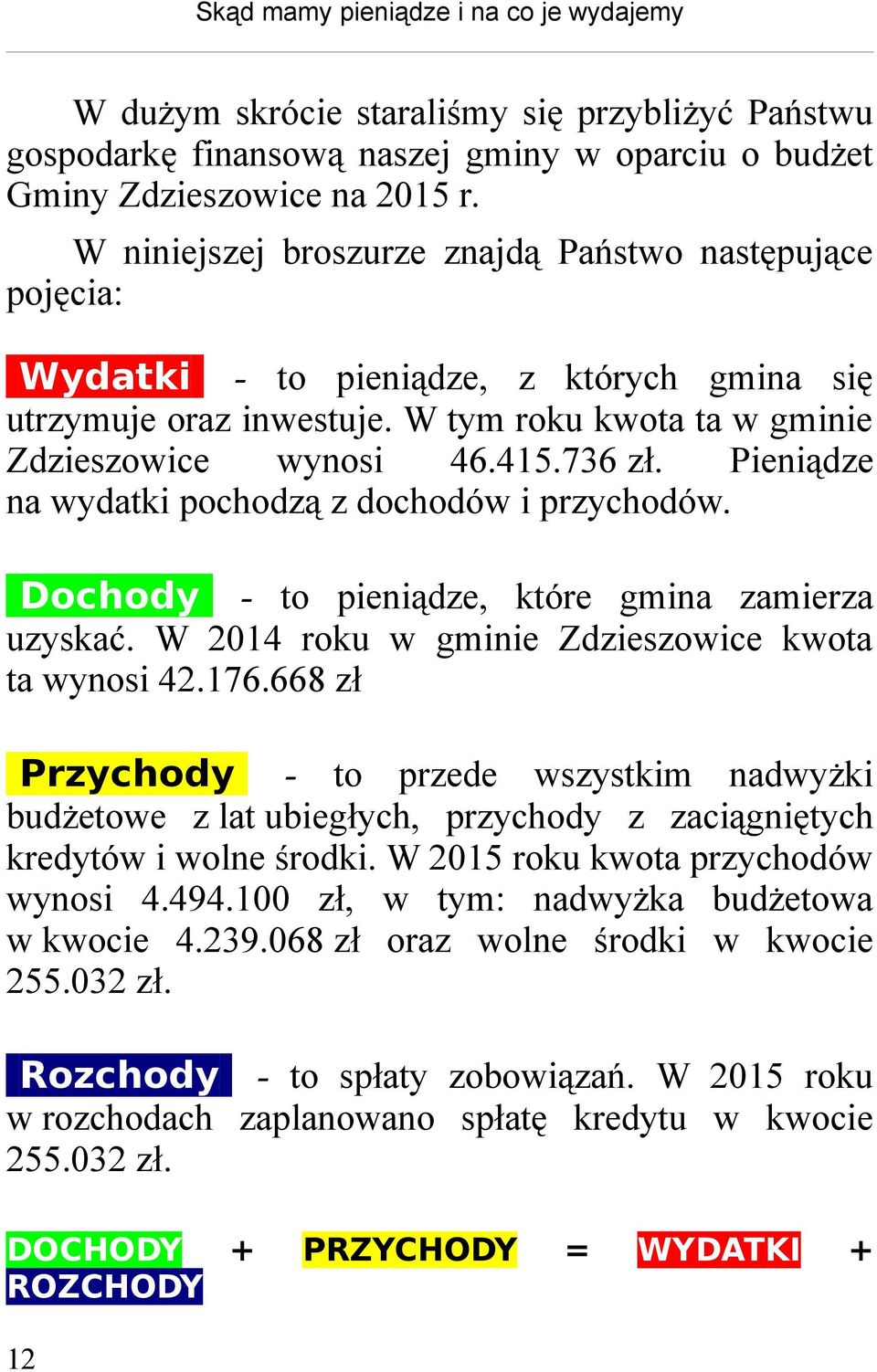 Skąd mamy pieniądze i na co je wydajemy

W dużym skrócie staraliśmy się przybliżyć Państwu gospodarkę finansową naszej gminy w oparciu o budżet Gminy Zdzieszowice na 2015 r.

W niniejszej broszurze znajdą Państwo następujące pojęcia:

Wydatki - to pieniądze, z których gmina się utrzymuje oraz inwestuje. W tym roku kwota ta w gminie Zdzieszowice wynosi 46.415.736 zł. Pieniądze na wydatki pochodzą z dochodów i przychodów.

Dochody - to pieniądze, które gmina zamierza uzyskać. W 2014 roku w gminie Zdzieszowice kwota ta wynosi 42.176.668 zł

Przychody - to przede wszystkim nadwyżki budżetowe z lat ubiegłych, przychody z zaciągniętych kredytów i wolne środki. W 2015 roku kwota przychodów wynosi 4.494.100 zł, w tym: nadwyżka budżetowa w kwocie 4.239.068 zł oraz wolne środki w kwocie 255.032 zł.

Rozchody - to spłaty zobowiązań. W 2015 roku w rozchodach zaplanowano spłatę kredytu w kwocie 255.032 zł.

DOCHODY + PRZYCHODY = WYDATKI + ROZCHODY

12